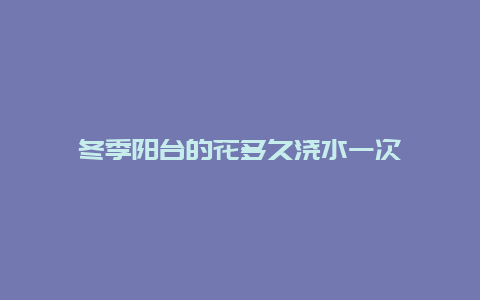 冬季阳台的花多久浇水一次